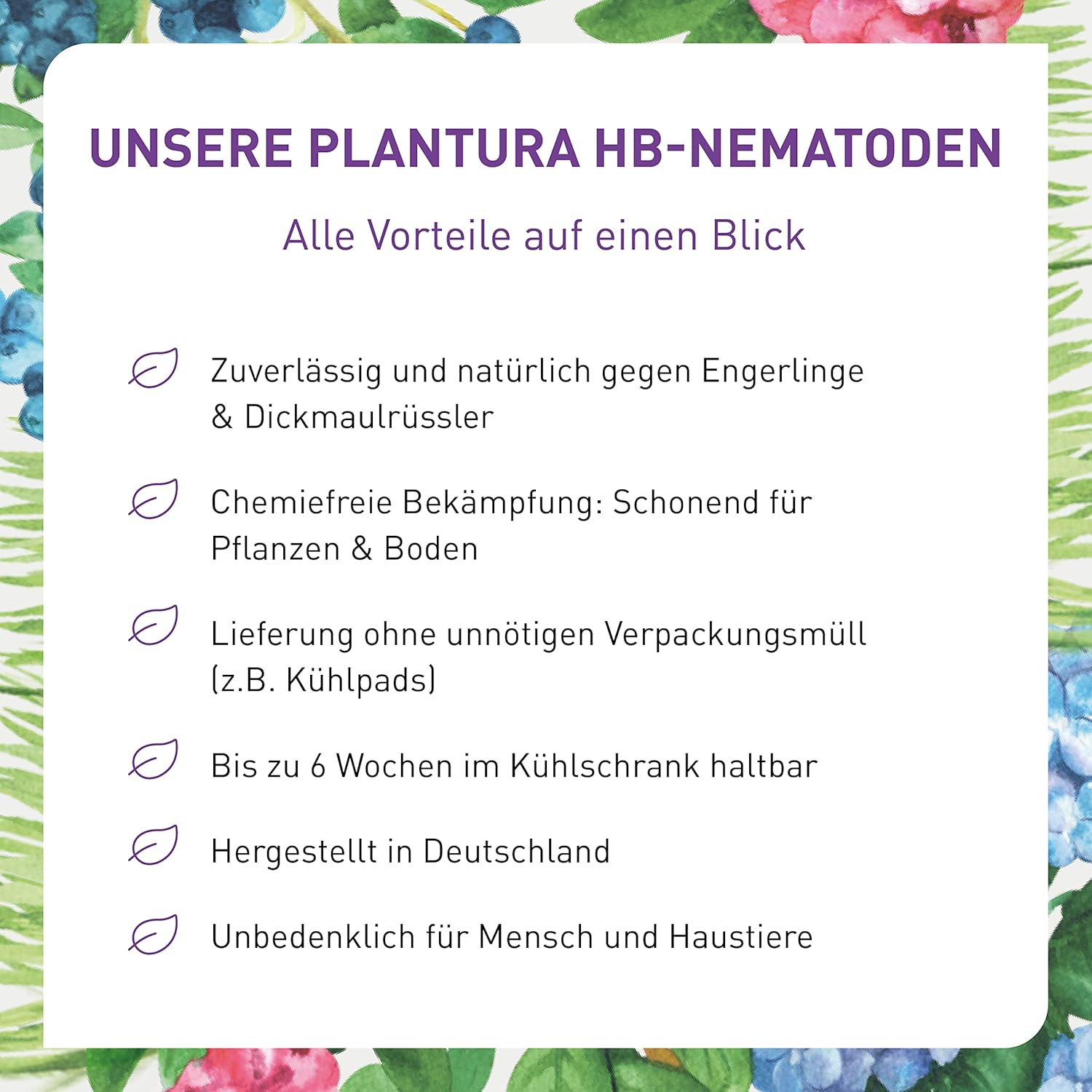 UNSERE PLANTURA HB-NEMATODEN

Alle Vorteile auf einen Blick

Zuverlässig und natürlich gegen Engerlinge & Dickmaulrüssler

Chemiefreie Bekämpfung: Schonend für Pflanzen & Boden

Lieferung ohne unnötigen Verpackungsmüll (z.B. Kühlpads)

Bis zu 6 Wochen im Kühlschrank haltbar

Hergestellt in Deutschland

Unbedenklich für Mensch und Haustiere